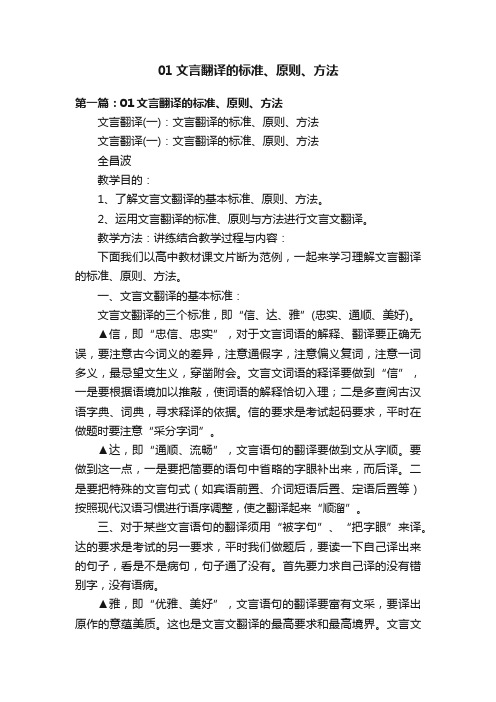 01 文言翻译的标准、原则、方法

第一篇：01 文言翻译的标准、原则、方法

文言翻译(一)：文言翻译的标准、原则、方法

文言翻译(一)：文言翻译的标准、原则、方法

全昌波

教学目的：

1、了解文言文翻译的基本标准、原则、方法。

2、运用文言翻译的标准、原则与方法进行文言文翻译。

教学方法：讲练结合教学过程与内容：

下面我们以高中教材课文片断为范例，一起来学习理解文言翻译的标准、原则、方法。

一、文言文翻译的基本标准：

文言文翻译的三个标准，即“信、达、雅”(忠实、通顺、美好)。

▲信，即“忠信、忠实”，对于文言词语的解释、翻译要正确无误，要注意古今词义的差异，注意通假字，注意偏义复词，注意一词多义，最忌望文生义，穿凿附会。文言文词语的释译要做到“信”，一是要根据语境加以推敲，使词语的解释恰切入理；二是多查阅古汉语字典、词典，寻求释译的依据。信的要求是考试起码要求，平时在做题时要注意“采分字词”。

▲达，即“通顺、流畅”，文言语句的翻译要做到文从字顺。要做到这一点，一是要把简要的语句中省略的字眼补出来，而后译。二是要把特殊的文言句式（如宾语前置、介词短语后置、定语后置等）按照现代汉语习惯进行语序调整，使之翻译起来“顺溜”。

三、对于某些文言语句的翻译须用“被字句”、“把字眼”来译。达的要求是考试的另一要求，平时我们做题后，要读一下自己译出来的句子，看是不是病句，句子通了没有。首先要力求自己译的没有错别字，没有语病。

▲雅，即“优雅、美好”，文言语句的翻译要富有文采，要译出原作的意蕴美质。这也是文言文翻译的最高要求和最高境界。文言文